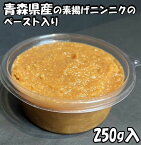 青森県産の素揚げニンニクのペースト入り

250g入